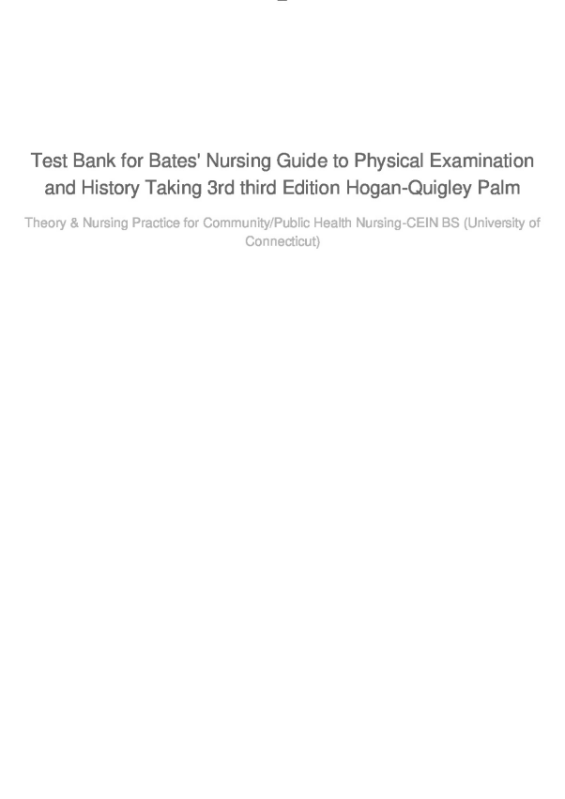 Test Bank for Bates' Nursing Guide to Physical Examination and History Taking 3rd third Edition Hogan-Quigley Palm

Theory & Nursing Practice for Community/Public Health Nursing-CEIN BS (University of Connecticut)